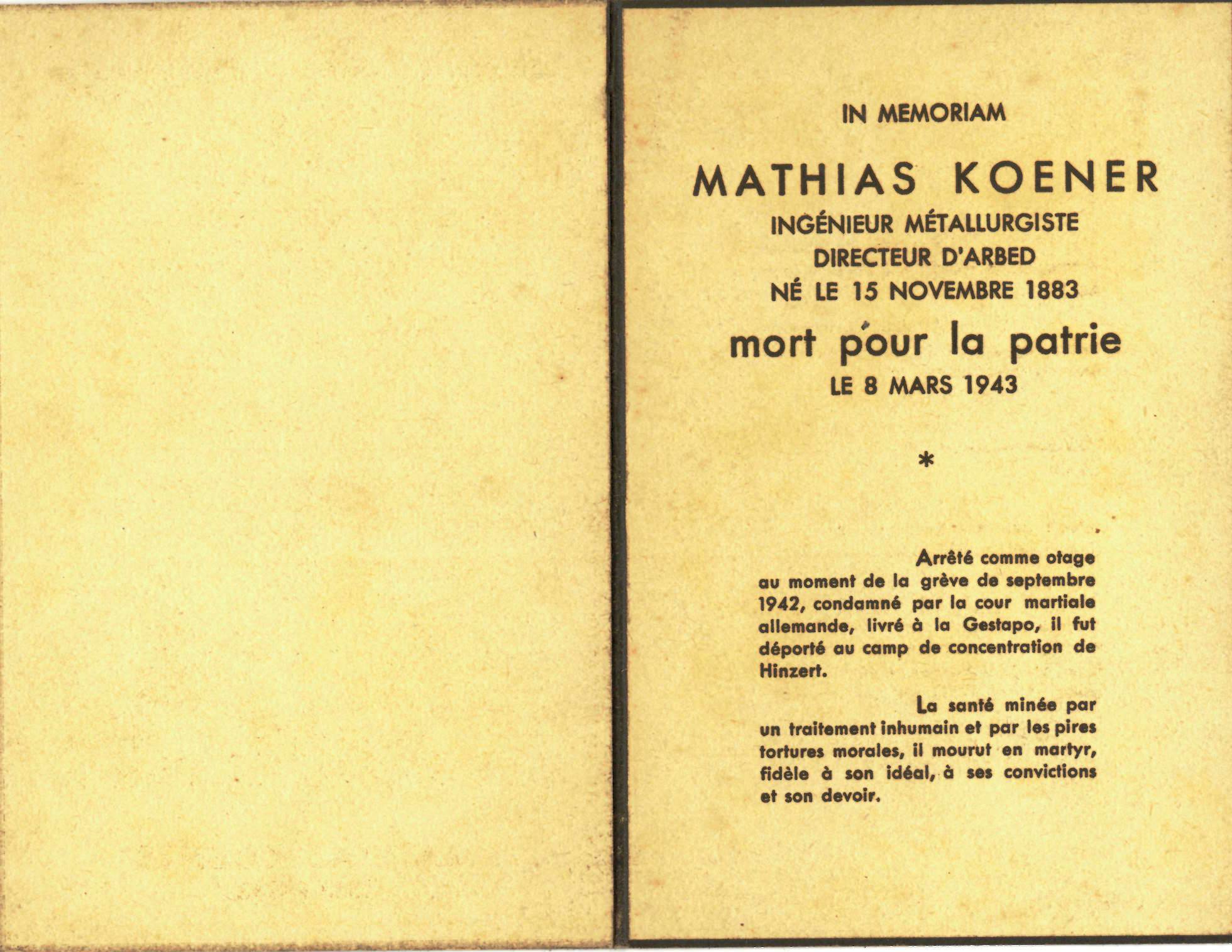 IN MEMORIAM

MATHIAS KOENER

INGÉNIEUR MÉTALLURGISTE

DIRECTEUR D'ARBED

NÉ LE 15 NOVEMBRE 1883

mort pour la patrie

LE 8 MARS 1943

*

Arrêté comme otage au moment de la grève de septembre 1942, condamné par la cour martiale allemande, livré à la Gestapo, il fut déporté au camp de concentration de Hinzert.

La santé minée par un traitement inhumain et par les pires tortures morales, il mourut en martyr, fidèle à son idéal, à ses convictions et son devoir.